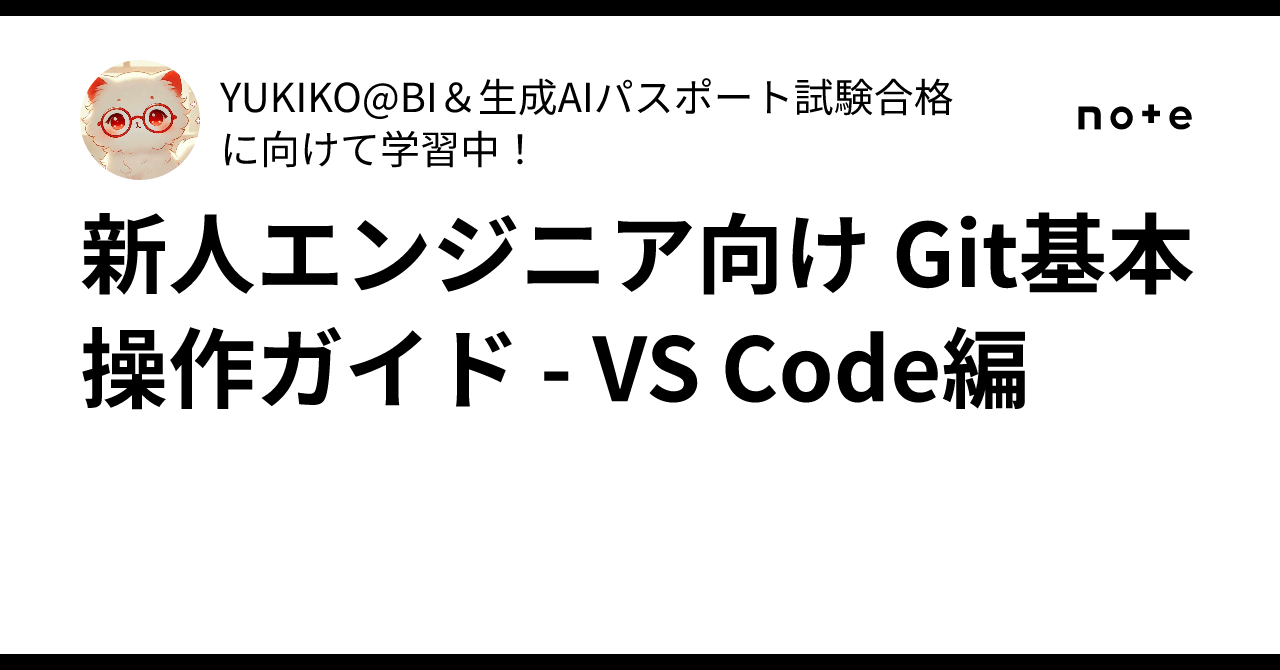 YUKIKO@BI＆生成AIパスポート試験合格に向けて学習中！

note

新人エンジニア向け Git基本操作ガイド - VS Code編